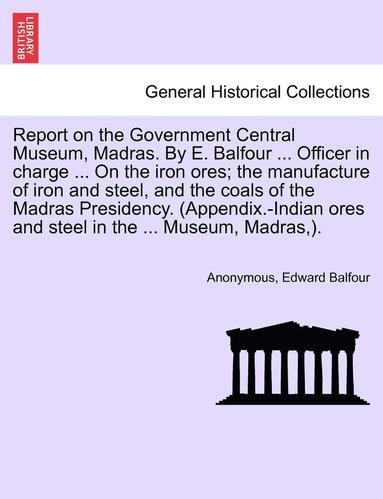 BRITISH LIBRARY

General Historical Collections

Report on the Government Central Museum, Madras. By E. Balfour ... Officer in charge ... On the iron ores; the manufacture of iron and steel, and the coals of the Madras Presidency. (Appendix.-Indian ores and steel in the ... Museum, Madras,).

Anonymous, Edward Balfour